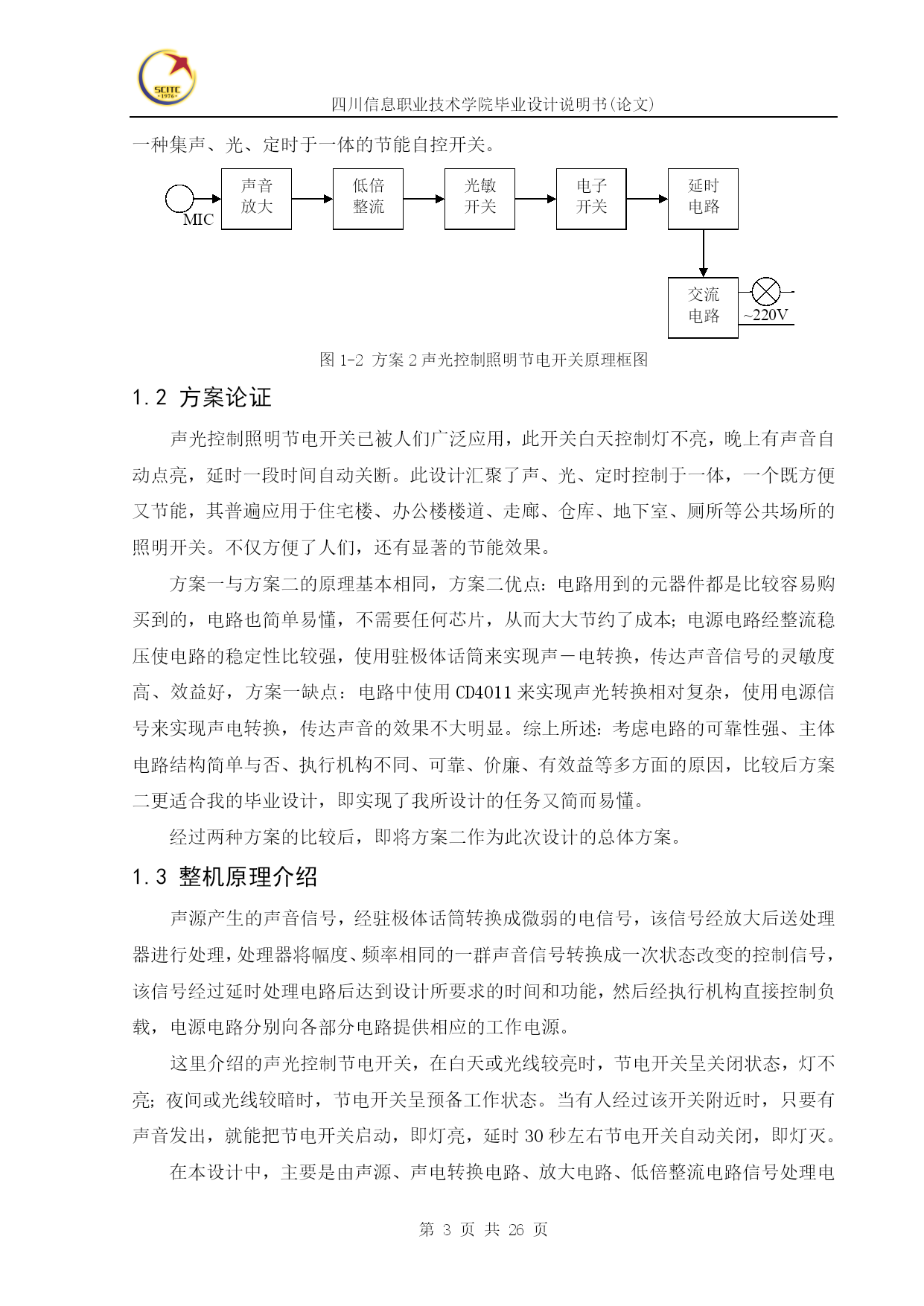 SCITC
·1976·

四川信息职业技术学院毕业设计说明书(论文)

一种集声、光、定时于一体的节能自控开关。

MIC

声音放大

低倍整流

光敏开关

电子开关

延时电路

交流电路

~220V

图 1-2 方案 2 声光控制照明节电开关原理框图

1.2 方案论证

声光控制照明节电开关已被人们广泛应用，此开关白天控制灯不亮，晚上有声音自动点亮，延时一段时间自动关断。此设计汇聚了声、光、定时控制于一体，一个既方便又节能，其普遍应用于住宅楼、办公楼楼道、走廊、仓库、地下室、厕所等公共场所的照明开关。不仅方便了人们，还有显著的节能效果。

方案一与方案二的原理基本相同，方案二优点：电路用到的元器件都是比较容易购买到的，电路也简单易懂，不需要任何芯片，从而大大节约了成本；电源电路经整流稳压使电路的稳定性比较强，使用驻极体话筒来实现声－电转换，传达声音信号的灵敏度高、效益好，方案一缺点：电路中使用 CD4011 来实现声光转换相对复杂，使用电源信号来实现声电转换，传达声音的效果不大明显。综上所述：考虑电路的可靠性强、主体电路结构简单与否、执行机构不同、可靠、价廉、有效益等多方面的原因，比较后方案二更适合我的毕业设计，即实现了我所设计的任务又简而易懂。

经过两种方案的比较后，即将方案二作为此次设计的总体方案。

1.3 整机原理介绍

声源产生的声音信号，经驻极体话筒转换成微弱的电信号，该信号经放大后送处理器进行处理，处理器将幅度、频率相同的一群声音信号转换成一次状态改变的控制信号，该信号经过延时处理电路后达到设计所要求的时间和功能，然后经执行机构直接控制负载，电源电路分别向各部分电路提供相应的工作电源。

这里介绍的声光控制节电开关，在白天或光线较亮时，节电开关呈关闭状态，灯不亮；夜间或光线较暗时，节电开关呈预备工作状态。当有人经过该开关附近时，只要有声音发出，就能把节电开关启动，即灯亮，延时 30 秒左右节电开关自动关闭，即灯灭。

在本设计中，主要是由声源、声电转换电路、放大电路、低倍整流电路信号处理电

第 3 页 共 26 页